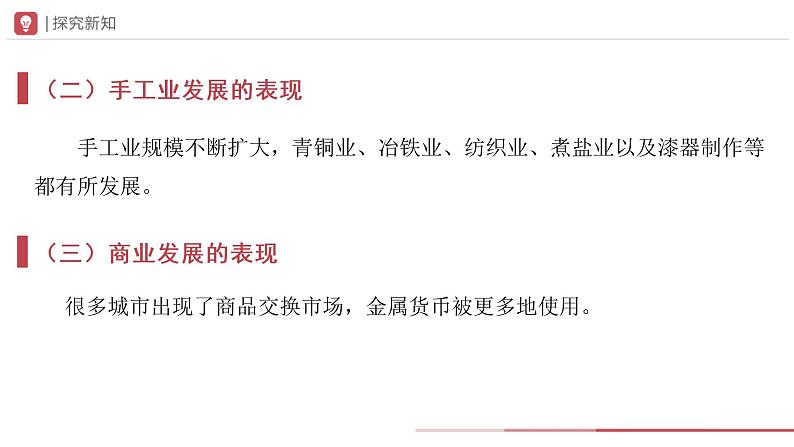 | 探究新知

（二）手工业发展的表现

手工业规模不断扩大，青铜业、冶铁业、纺织业、煮盐业以及漆器制作等都有所发展。

（三）商业发展的表现

很多城市出现了商品交换市场，金属货币被更多地使用。